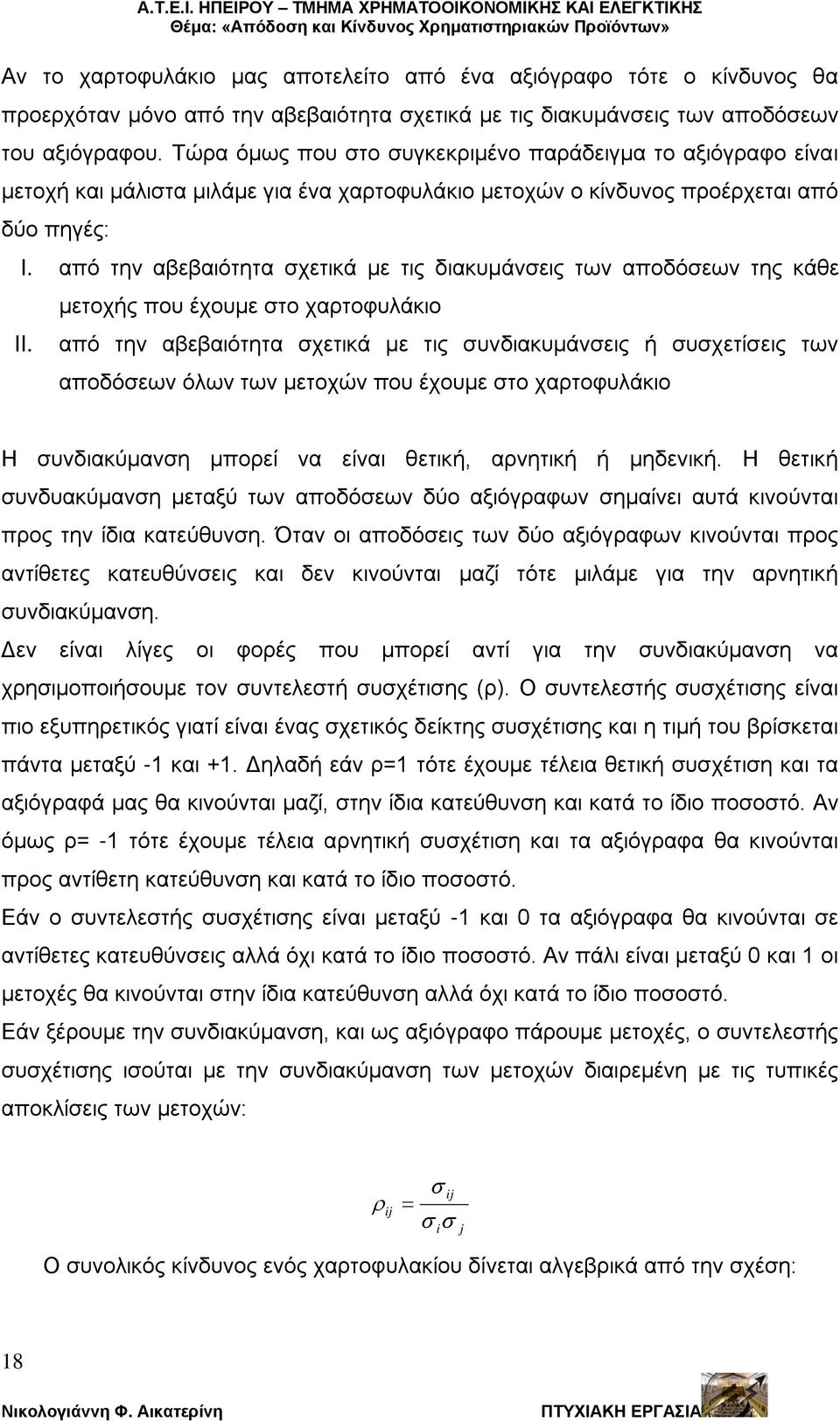 Α.Τ.Ε.Ι. ΗΠΕΙΡΟΥ – ΤΜΗΜΑ ΧΡΗΜΑΤΟΟΙΚΟΝΟΜΙΚΗΣ ΚΑΙ ΕΛΕΓΚΤΙΚΗΣ
Θέμα: «Απόδοση και Κίνδυνος Χρηματιστηριακών Προϊόντων»

Αν το χαρτοφυλάκιο μας αποτελείτο από ένα αξιόγραφο τότε ο κίνδυνος θα προερχόταν μόνο από την αβεβαιότητα σχετικά με τις διακυμάνσεις των αποδόσεων του αξιόγραφου. Τώρα όμως που στο συγκεκριμένο παράδειγμα το αξιόγραφο είναι μετοχή και μάλιστα μιλάμε για ένα χαρτοφυλάκιο μετοχών ο κίνδυνος προέρχεται από δύο πηγές:

I. από την αβεβαιότητα σχετικά με τις διακυμάνσεις των αποδόσεων της κάθε μετοχής που έχουμε στο χαρτοφυλάκιο

II. από την αβεβαιότητα σχετικά με τις συνδιακυμάνσεις ή συσχετίσεις των αποδόσεων όλων των μετοχών που έχουμε στο χαρτοφυλάκιο

Η συνδιακύμανση μπορεί να είναι θετική, αρνητική ή μηδενική. Η θετική συνδυακύμανση μεταξύ των αποδόσεων δύο αξιόγραφων σημαίνει αυτά κινούνται προς την ίδια κατεύθυνση. Όταν οι αποδόσεις των δύο αξιόγραφων κινούνται προς αντίθετες κατευθύνσεις και δεν κινούνται μαζί τότε μιλάμε για την αρνητική συνδιακύμανση.
Δεν είναι λίγες οι φορές που μπορεί αντί για την συνδιακύμανση να χρησιμοποιήσουμε τον συντελεστή συσχέτισης (ρ). Ο συντελεστής συσχέτισης είναι πιο εξυπηρετικός γιατί είναι ένας σχετικός δείκτης συσχέτισης και η τιμή του βρίσκεται πάντα μεταξύ -1 και +1. Δηλαδή εάν ρ=1 τότε έχουμε τέλεια θετική συσχέτιση και τα αξιόγραφά μας θα κινούνται μαζί, στην ίδια κατεύθυνση και κατά το ίδιο ποσοστό. Αν όμως ρ= -1 τότε έχουμε τέλεια αρνητική συσχέτιση και τα αξιόγραφα θα κινούνται προς αντίθετη κατεύθυνση και κατά το ίδιο ποσοστό.
Εάν ο συντελεστής συσχέτισης είναι μεταξύ -1 και 0 τα αξιόγραφα θα κινούνται σε αντίθετες κατευθύνσεις αλλά όχι κατά το ίδιο ποσοστό. Αν πάλι είναι μεταξύ 0 και 1 οι μετοχές θα κινούνται στην ίδια κατεύθυνση αλλά όχι κατά το ίδιο ποσοστό.
Εάν ξέρουμε την συνδιακύμανση, και ως αξιόγραφο πάρουμε μετοχές, ο συντελεστής συσχέτισης ισούται με την συνδιακύμανση των μετοχών διαιρεμένη με τις τυπικές αποκλίσεις των μετοχών:

$\rho_{ij} = \frac{\sigma_{ij}}{\sigma_i \sigma_j}$

Ο συνολικός κίνδυνος ενός χαρτοφυλακίου δίνεται αλγεβρικά από την σχέση:

18

Νικολογιάννη Φ. Αικατερίνη
ΠΤΥΧΙΑΚΗ ΕΡΓΑΣΙΑ